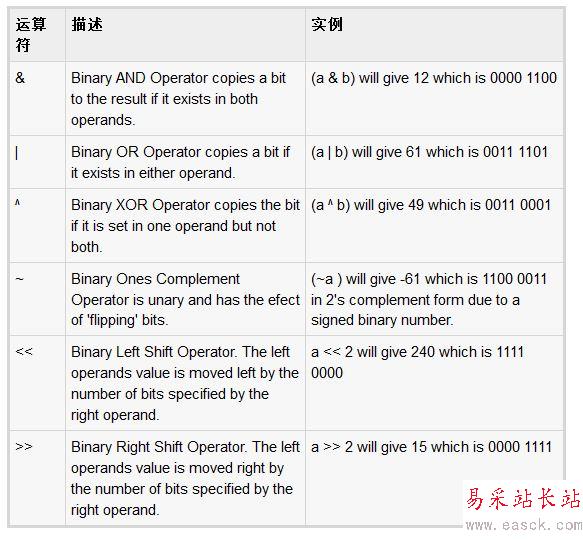 | 运算符 | 描述 | 实例 |
|---|---|---|
| & | Binary AND Operator copies a bit to the result if it exists in both operands. | (a & b) will give 12 which is 0000 1100 |
| \| | Binary OR Operator copies a bit if it exists in either operand. | (a \| b) will give 61 which is 0011 1101 |
| ^ | Binary XOR Operator copies the bit if it is set in one operand but not both. | (a ^ b) will give 49 which is 0011 0001 |
| ~ | Binary Ones Complement Operator is unary and has the efect of 'flipping' bits. | (~a ) will give -61 which is 1100 0011 in 2's complement form due to a signed binary number. |
| << | Binary Left Shift Operator. The left operands value is moved left by the number of bits specified by the right operand. | a << 2 will give 240 which is 1111 0000 |
| >> | Binary Right Shift Operator. The left operands value is moved right by the number of bits specified by the right operand. | a >> 2 will give 15 which is 0000 1111 |

易采站长站
www.easck.com